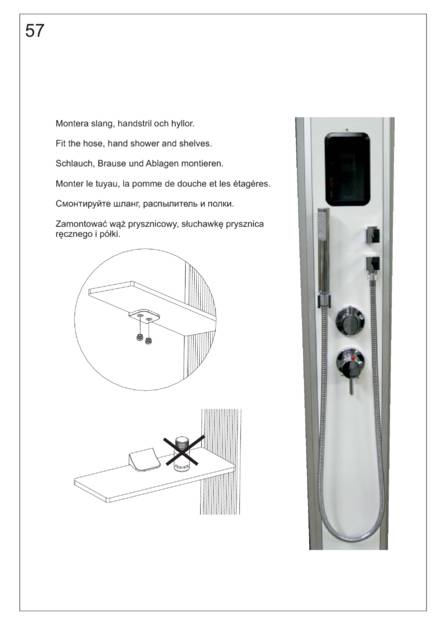 57

Montera slang, handstril och hyllor.

Fit the hose, hand shower and shelves.

Schlauch, Brause und Ablagen montieren.

Monter le tuyau, la pomme de douche et les étagéres.

Смонтируйте шланг, распылитель и полки.

Zamontować wąż prysznicowy, słuchawkę prysznica ręcznego i półki.